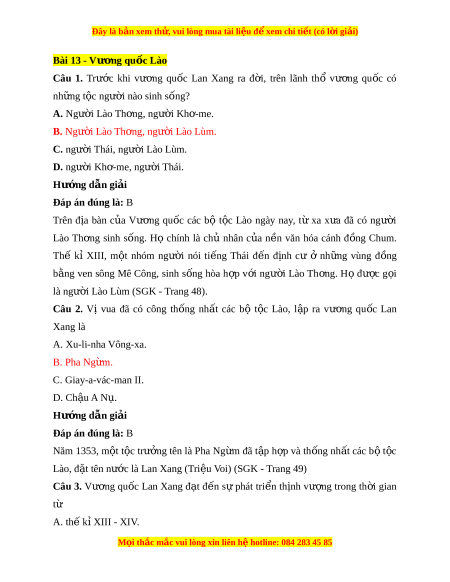 Đây là bản xem thử, vui lòng mua tài liệu để xem chi tiết (có lời giải)

Bài 13 - Vương quốc Lào

Câu 1. Trước khi vương quốc Lan Xang ra đời, trên lãnh thổ vương quốc có những tộc người nào sinh sống?

A. Người Lào Thơng, người Khơ-me.

B. Người Lào Thơng, người Lào Lùm.

C. người Thái, người Lào Lùm.

D. người Khơ-me, người Thái.

Hướng dẫn giải

Đáp án đúng là: B

Trên địa bàn của Vương quốc các bộ tộc Lào ngày nay, từ xa xưa đã có người Lào Thơng sinh sống. Họ chính là chủ nhân của nền văn hóa cánh đồng Chum. Thế kỉ XIII, một nhóm người nói tiếng Thái đến định cư ở những vùng đồng bằng ven sông Mê Công, sinh sống hòa hợp với người Lào Thơng. Họ được gọi là người Lào Lùm (SGK - Trang 48).

Câu 2. Vị vua đã có công thống nhất các bộ tộc Lào, lập ra vương quốc Lan Xang là

A. Xu-li-nha Vông-xa.

B. Pha Ngừm.

C. Giay-a-vác-man II.

D. Chậu A Nụ.

Hướng dẫn giải

Đáp án đúng là: B

Năm 1353, một tộc trưởng tên là Pha Ngừm đã tập hợp và thống nhất các bộ tộc Lào, đặt tên nước là Lan Xang (Triệu Voi) (SGK - Trang 49)

Câu 3. Vương quốc Lan Xang đạt đến sự phát triển thịnh vượng trong thời gian từ

A. thế kỉ XIII - XIV.

Mọi thắc mắc vui lòng xin liên hệ hotline: 084 283 45 85